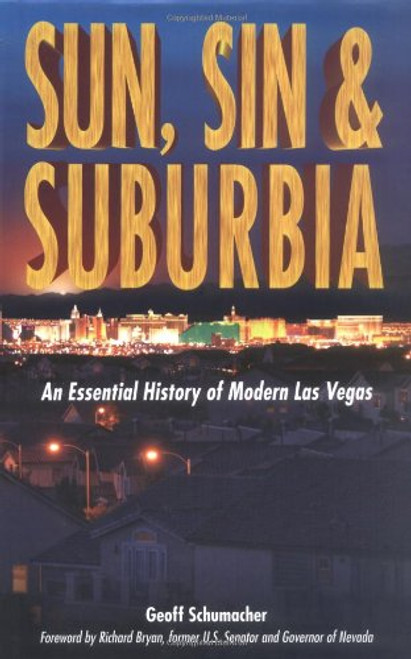 SUN, SIN & SUBURBIA

An Essential History of Modern Las Vegas

Geoff Schumacher

Foreword by Richard Bryan, former U.S. Senator and Governor of Nevada